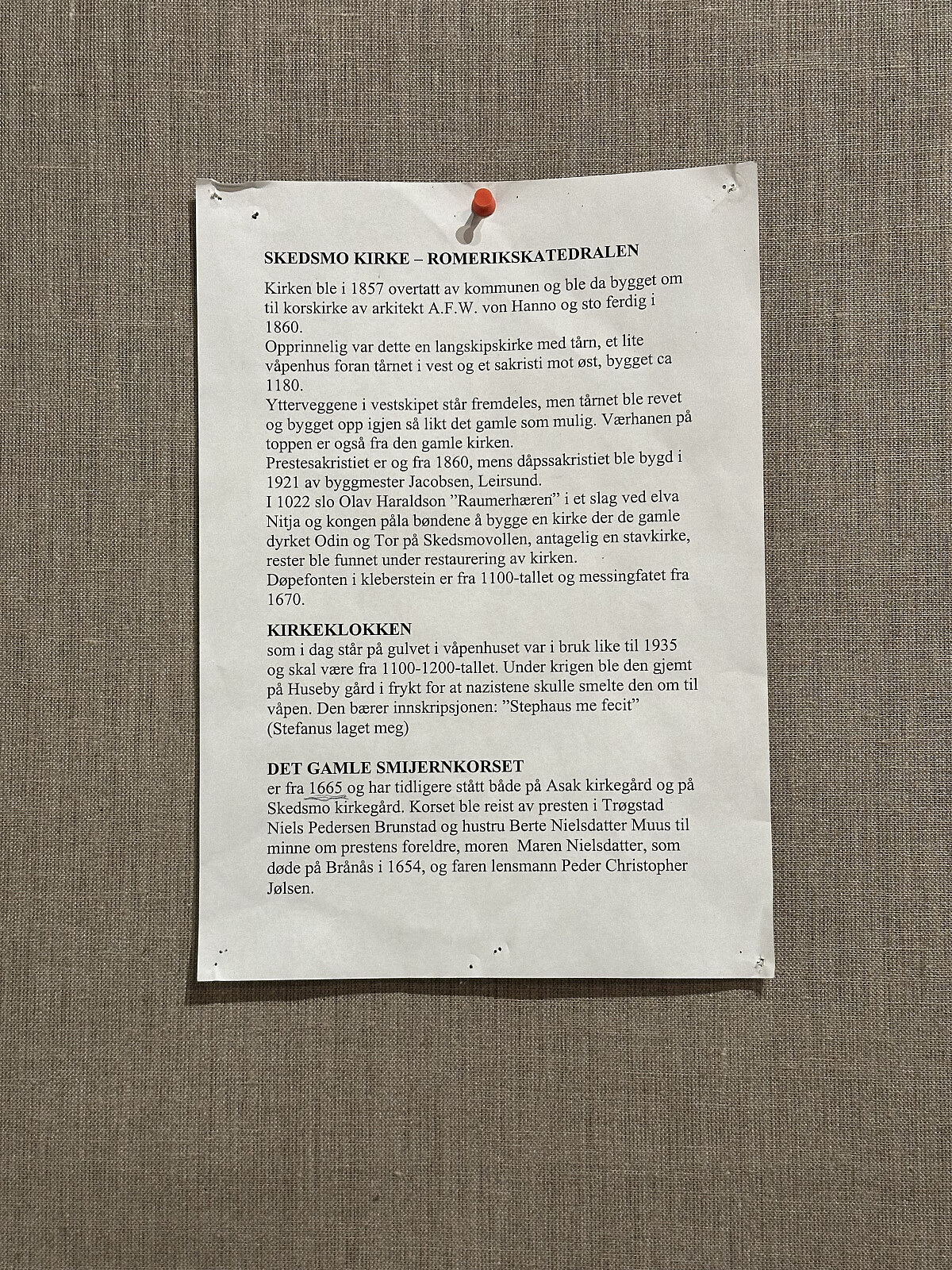 SKEDSMO KIRKE – ROMERIKSKATEDRALEN

Kirken ble i 1857 overtatt av kommunen og ble da bygget om til korskirke av arkitekt A.F.W. von Hanno og sto ferdig i 1860.

Opprinnelig var dette en langskipskirke med tårn, et lite våpenhus foran tårnet i vest og et sakristi mot øst, bygget ca 1180.

Ytterveggene i vestskipet står fremdeles, men tårnet ble revet og bygget opp igjen så likt det gamle som mulig. Værhanen på toppen er også fra den gamle kirken.

Prestesakristiet er og fra 1860, mens dåpssakristiet ble bygd i 1921 av byggmester Jacobsen, Leirsund.

I 1022 slo Olav Haraldson "Raumerhæren" i et slag ved elva Nitja og kongen påla bøndene å bygge en kirke der de gamle dyrket Odin og Tor på Skedsmovollen, antagelig en stavkirke, rester ble funnet under restaurering av kirken.

Døpefonten i kleberstein er fra 1100-tallet og messingfatet fra 1670.

KIRKEKLOKKEN
som i dag står på gulvet i våpenhuset var i bruk like til 1935 og skal være fra 1100-1200-tallet. Under krigen ble den gjemt på Huseby gård i frykt for at nazistene skulle smelte den om til våpen. Den bærer innskripsjonen: "Stephaus me fecit" (Stefanus laget meg)

DET GAMLE SMIJERNKORSET
er fra 1665 og har tidligere stått både på Asak kirkegård og på Skedsmo kirkegård. Korset ble reist av presten i Trøgstad Niels Pedersen Brunstad og hustru Berte Nielsdatter Muus til minne om prestens foreldre, moren Maren Nielsdatter, som døde på Brånås i 1654, og faren lensmann Peder Christopher Jølsen.